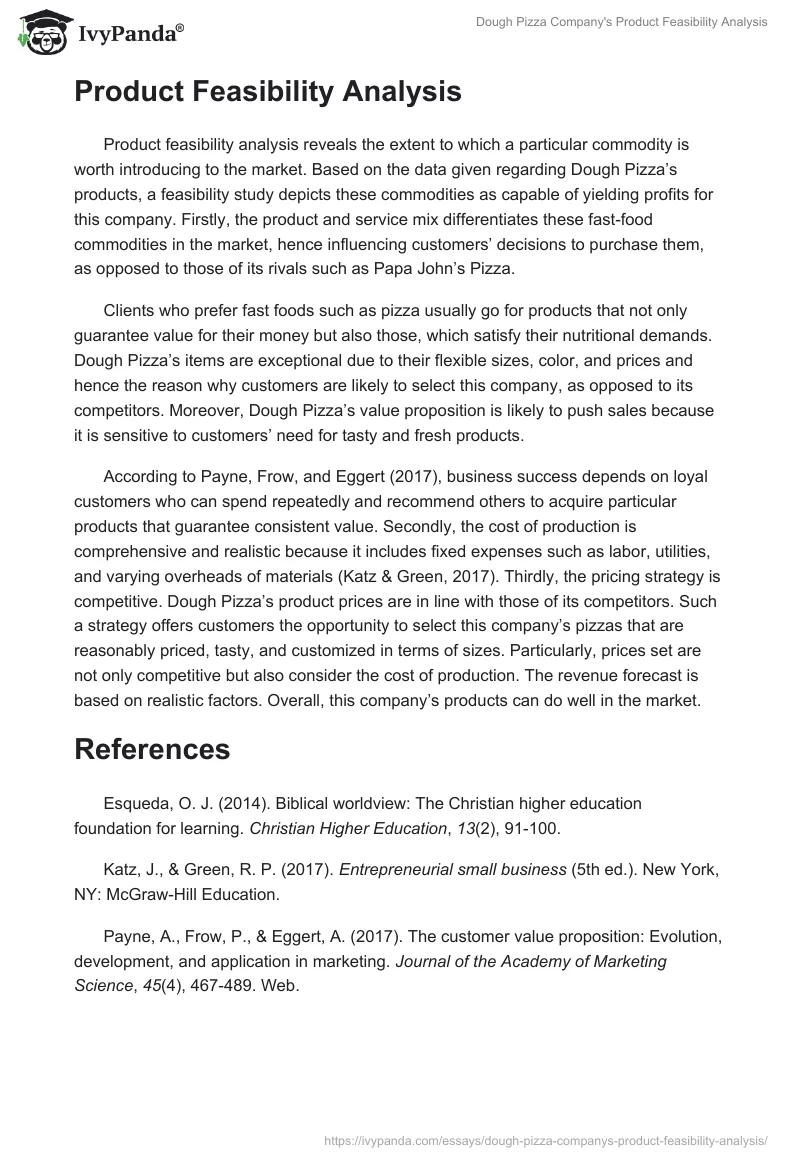 IvyPanda®

Dough Pizza Company's Product Feasibility Analysis

Product Feasibility Analysis

Product feasibility analysis reveals the extent to which a particular commodity is worth introducing to the market. Based on the data given regarding Dough Pizza's products, a feasibility study depicts these commodities as capable of yielding profits for this company. Firstly, the product and service mix differentiates these fast-food commodities in the market, hence influencing customers' decisions to purchase them, as opposed to those of its rivals such as Papa John's Pizza.

Clients who prefer fast foods such as pizza usually go for products that not only guarantee value for their money but also those, which satisfy their nutritional demands. Dough Pizza's items are exceptional due to their flexible sizes, color, and prices and hence the reason why customers are likely to select this company, as opposed to its competitors. Moreover, Dough Pizza's value proposition is likely to push sales because it is sensitive to customers' need for tasty and fresh products.

According to Payne, Frow, and Eggert (2017), business success depends on loyal customers who can spend repeatedly and recommend others to acquire particular products that guarantee consistent value. Secondly, the cost of production is comprehensive and realistic because it includes fixed expenses such as labor, utilities, and varying overheads of materials (Katz & Green, 2017). Thirdly, the pricing strategy is competitive. Dough Pizza's product prices are in line with those of its competitors. Such a strategy offers customers the opportunity to select this company's pizzas that are reasonably priced, tasty, and customized in terms of sizes. Particularly, prices set are not only competitive but also consider the cost of production. The revenue forecast is based on realistic factors. Overall, this company's products can do well in the market.

References

Esqueda, O. J. (2014). Biblical worldview: The Christian higher education foundation for learning. Christian Higher Education, 13(2), 91-100.

Katz, J., & Green, R. P. (2017). Entrepreneurial small business (5th ed.). New York, NY: McGraw-Hill Education.

Payne, A., Frow, P., & Eggert, A. (2017). The customer value proposition: Evolution, development, and application in marketing. Journal of the Academy of Marketing Science, 45(4), 467-489. Web.

https://ivypanda.com/essays/dough-pizza-companys-product-feasibility-analysis/